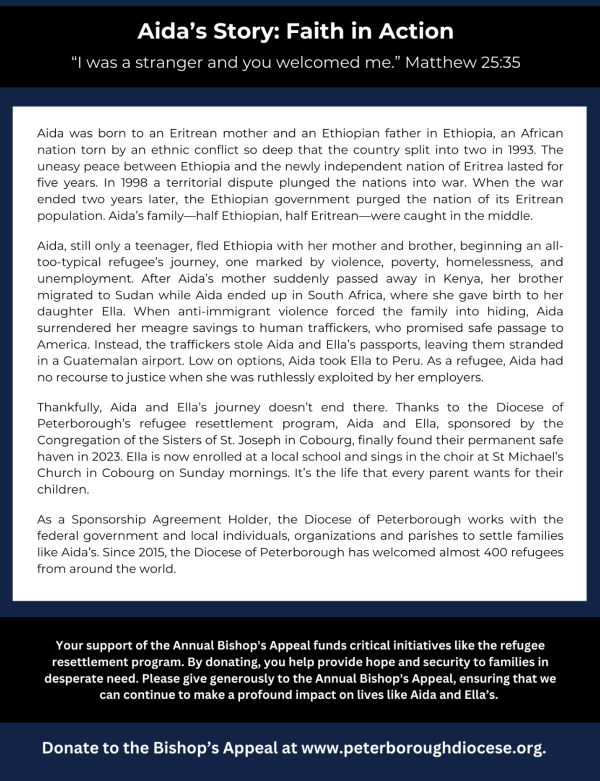 Aida's Story: Faith in Action

"I was a stranger and you welcomed me." Matthew 25:35

Aida was born to an Eritrean mother and an Ethiopian father in Ethiopia, an African nation torn by an ethnic conflict so deep that the country split into two in 1993. The uneasy peace between Ethiopia and the newly independent nation of Eritrea lasted for five years. In 1998 a territorial dispute plunged the nations into war. When the war ended two years later, the Ethiopian government purged the nation of its Eritrean population. Aida's family—half Ethiopian, half Eritrean—were caught in the middle.

Aida, still only a teenager, fled Ethiopia with her mother and brother, beginning an all-too-typical refugee's journey, one marked by violence, poverty, homelessness, and unemployment. After Aida's mother suddenly passed away in Kenya, her brother migrated to Sudan while Aida ended up in South Africa, where she gave birth to her daughter Ella. When anti-immigrant violence forced the family into hiding, Aida surrendered her meagre savings to human traffickers, who promised safe passage to America. Instead, the traffickers stole Aida and Ella's passports, leaving them stranded in a Guatemalan airport. Low on options, Aida took Ella to Peru. As a refugee, Aida had no recourse to justice when she was ruthlessly exploited by her employers.

Thankfully, Aida and Ella's journey doesn't end there. Thanks to the Diocese of Peterborough's refugee resettlement program, Aida and Ella, sponsored by the Congregation of the Sisters of St. Joseph in Cobourg, finally found their permanent safe haven in 2023. Ella is now enrolled at a local school and sings in the choir at St Michael's Church in Cobourg on Sunday mornings. It's the life that every parent wants for their children.

As a Sponsorship Agreement Holder, the Diocese of Peterborough works with the federal government and local individuals, organizations and parishes to settle families like Aida's. Since 2015, the Diocese of Peterborough has welcomed almost 400 refugees from around the world.

Your support of the Annual Bishop's Appeal funds critical initiatives like the refugee resettlement program. By donating, you help provide hope and security to families in desperate need. Please give generously to the Annual Bishop's Appeal, ensuring that we can continue to make a profound impact on lives like Aida and Ella's.

Donate to the Bishop's Appeal at www.peterboroughdiocese.org.